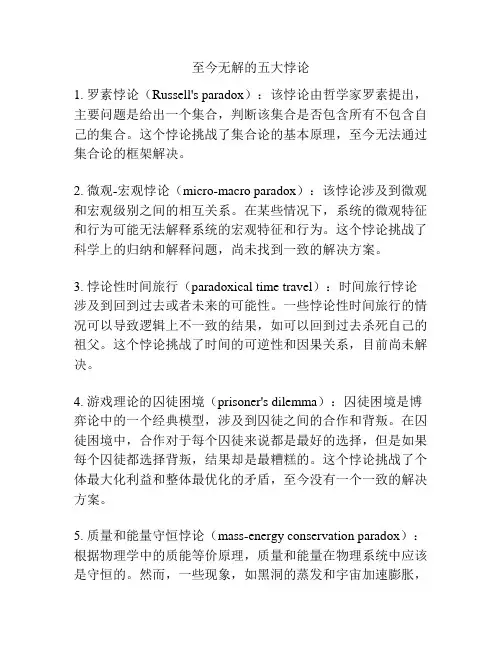 至今无解的五大悖论

1. 罗素悖论（Russell's paradox）：该悖论由哲学家罗素提出，主要问题是给出一个集合，判断该集合是否包含所有不包含自己的集合。这个悖论挑战了集合论的基本原理，至今无法通过集合论的框架解决。

2. 微观-宏观悖论（micro-macro paradox）：该悖论涉及到微观和宏观级别之间的相互关系。在某些情况下，系统的微观特征和行为可能无法解释系统的宏观特征和行为。这个悖论挑战了科学上的归纳和解释问题，尚未找到一致的解决方案。

3. 悖论性时间旅行（paradoxical time travel）：时间旅行悖论涉及到回到过去或者未来的可能性。一些悖论性时间旅行的情况可以导致逻辑上不一致的结果，如可以回到过去杀死自己的祖父。这个悖论挑战了时间的可逆性和因果关系，目前尚未解决。

4. 游戏理论的囚徒困境（prisoner's dilemma）：囚徒困境是博弈论中的一个经典模型，涉及到囚徒之间的合作和背叛。在囚徒困境中，合作对于每个囚徒来说都是最好的选择，但是如果每个囚徒都选择背叛，结果却是最糟糕的。这个悖论挑战了个体最大化利益和整体最优化的矛盾，至今没有一个一致的解决方案。

5. 质量和能量守恒悖论（mass-energy conservation paradox）：根据物理学中的质能等价原理，质量和能量在物理系统中应该是守恒的。然而，一些现象，如黑洞的蒸发和宇宙加速膨胀，